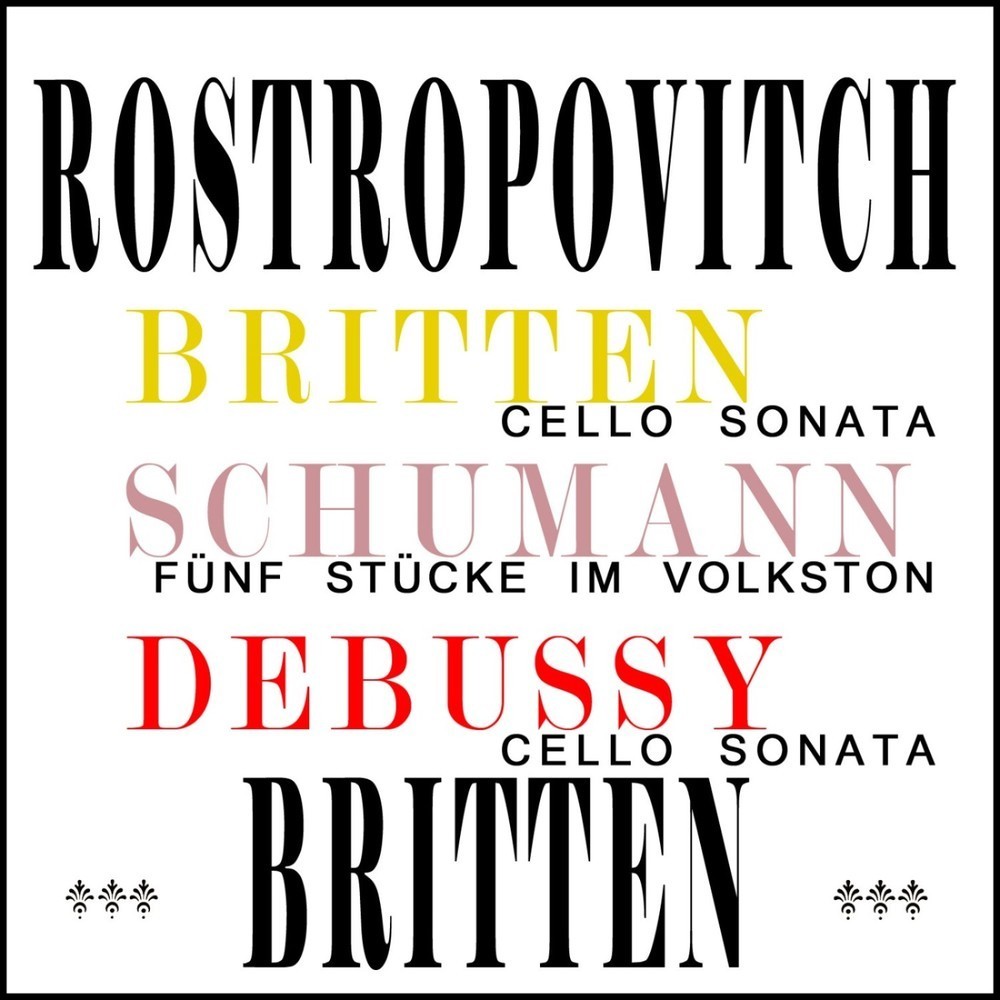 ROSTROPOVITCH

BRITTEN
CELLO SONATA

SCHUMANN
FÜNF STÜCKE IM VOLKSTON

DEBUSSY
CELLO SONATA

BRITTEN